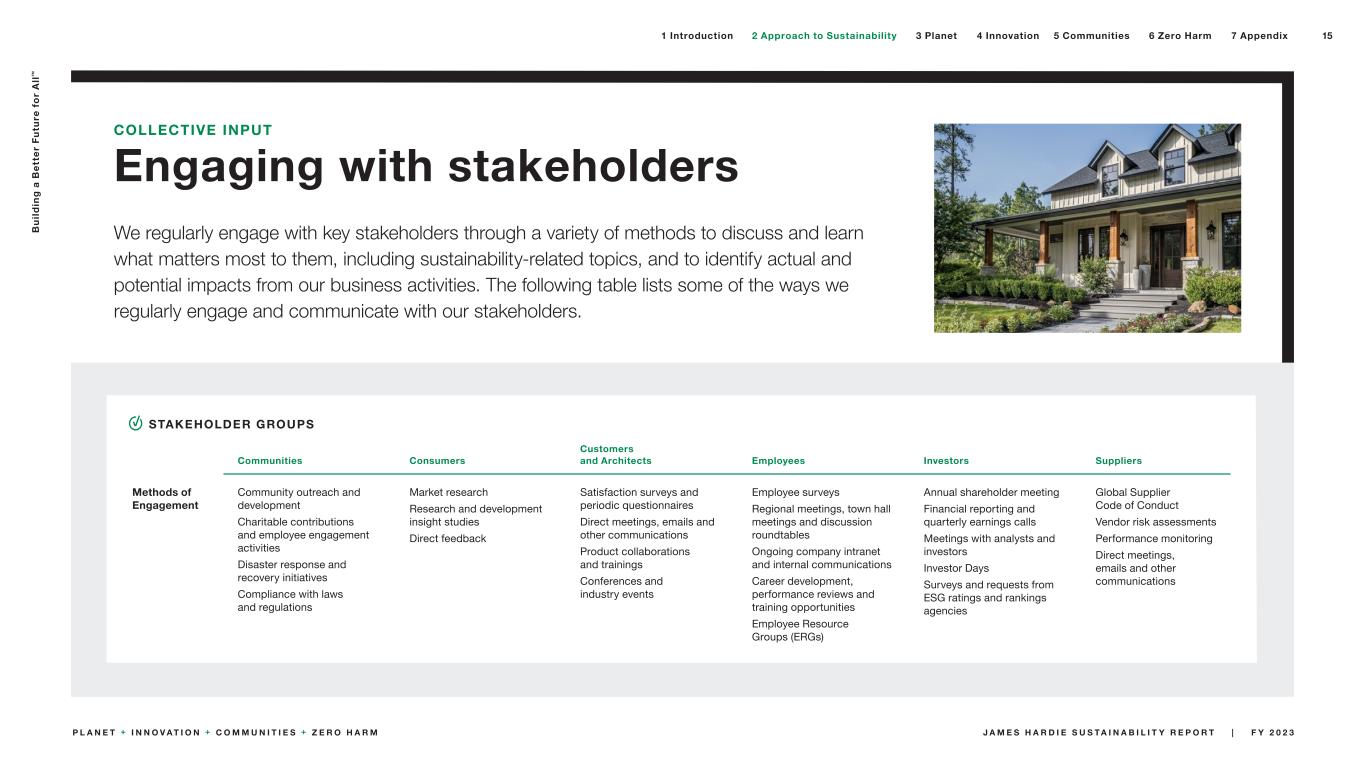 1 Introduction 2 Approach to Sustainability 3 Planet 4 Innovation 5 Communities 6 Zero Harm 7 Appendix 15

Building a Better Future for All™

COLLECTIVE INPUT

Engaging with stakeholders

We regularly engage with key stakeholders through a variety of methods to discuss and learn what matters most to them, including sustainability-related topics, and to identify actual and potential impacts from our business activities. The following table lists some of the ways we regularly engage and communicate with our stakeholders.

STAKEHOLDER GROUPS

| | Communities | Consumers | Customers and Architects | Employees | Investors | Suppliers |
|---|---|---|---|---|---|---|
| Methods of Engagement | Community outreach and development Charitable contributions and employee engagement activities Disaster response and recovery initiatives Compliance with laws and regulations | Market research Research and development insight studies Direct feedback | Satisfaction surveys and periodic questionnaires Direct meetings, emails and other communications Product collaborations and trainings Conferences and industry events | Employee surveys Regional meetings, town hall meetings and discussion roundtables Ongoing company intranet and internal communications Career development, performance reviews and training opportunities Employee Resource Groups (ERGs) | Annual shareholder meeting Financial reporting and quarterly earnings calls Meetings with analysts and investors Investor Days Surveys and requests from ESG ratings and rankings agencies | Global Supplier Code of Conduct Vendor risk assessments Performance monitoring Direct meetings, emails and other communications |

PLANET + INNOVATION + COMMUNITIES + ZERO HARM

JAMES HARDIE SUSTAINABILITY REPORT | FY 2023